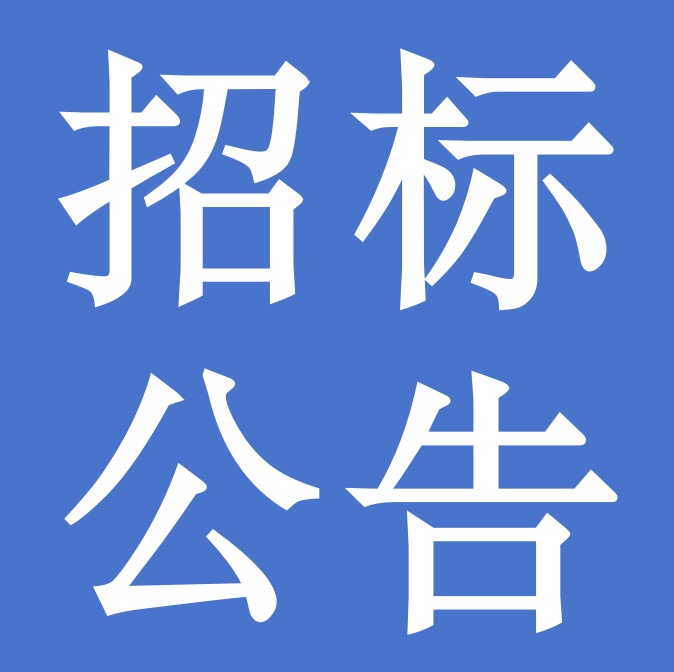 招标
公告